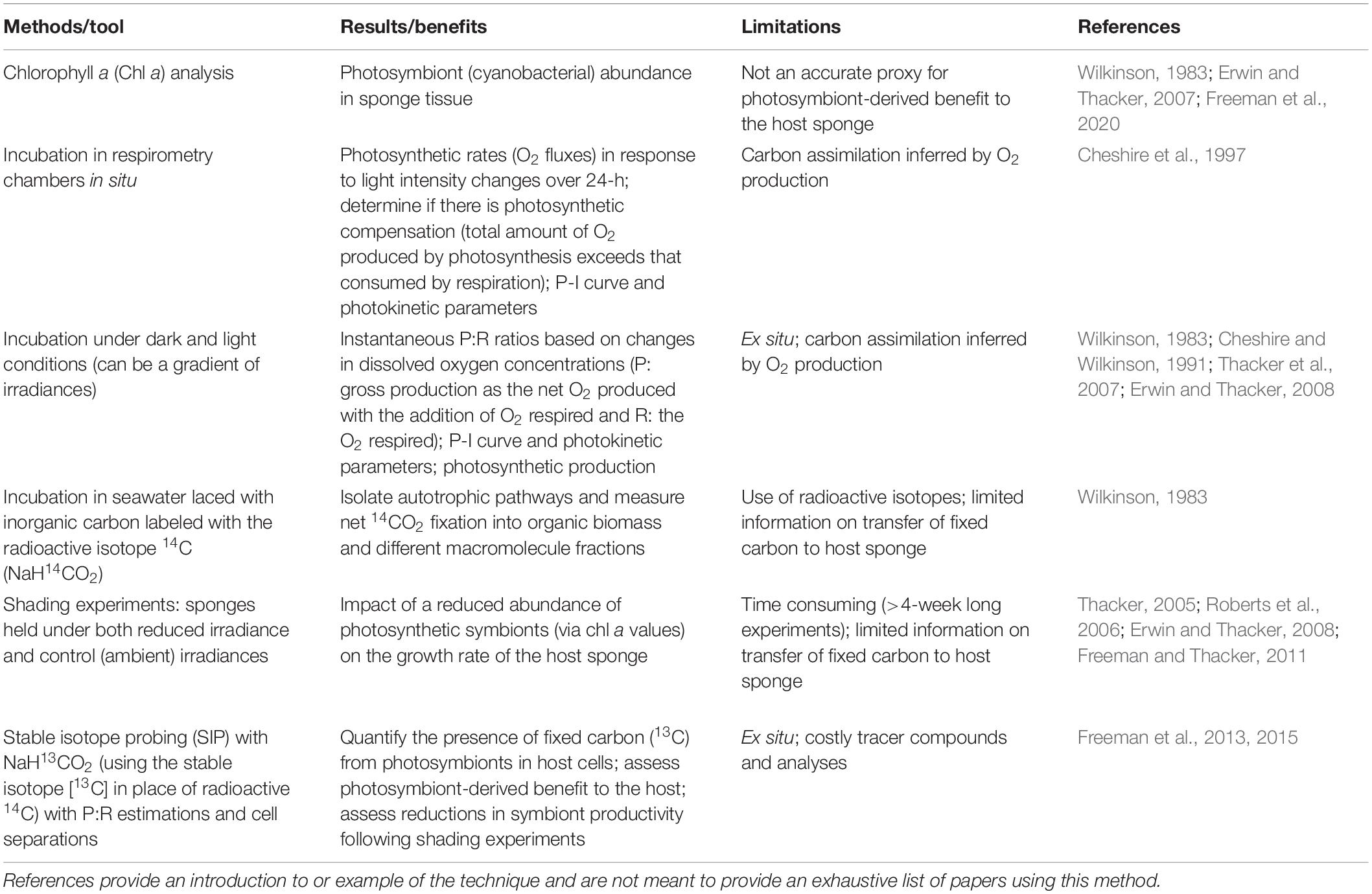 | Methods/tool | Results/benefits | Limitations | References |
|---|---|---|---|
| Chlorophyll a (Chl a) analysis | Photosymbiont (cyanobacterial) abundance in sponge tissue | Not an accurate proxy for photosymbiont-derived benefit to the host sponge | Wilkinson, 1983; Erwin and Thacker, 2007; Freeman et al., 2020 |
| Incubation in respirometry chambers in situ | Photosynthetic rates ($O_2$ fluxes) in response to light intensity changes over 24-h; determine if there is photosynthetic compensation (total amount of $O_2$ produced by photosynthesis exceeds that consumed by respiration); P-I curve and photokinetic parameters | Carbon assimilation inferred by $O_2$ production | Cheshire et al., 1997 |
| Incubation under dark and light conditions (can be a gradient of irradiances) | Instantaneous P:R ratios based on changes in dissolved oxygen concentrations (P: gross production as the net $O_2$ produced with the addition of $O_2$ respired and R: the $O_2$ respired); P-I curve and photokinetic parameters; photosynthetic production | Ex situ; carbon assimilation inferred by $O_2$ production | Wilkinson, 1983; Cheshire and Wilkinson, 1991; Thacker et al., 2007; Erwin and Thacker, 2008 |
| Incubation in seawater laced with inorganic carbon labeled with the radioactive isotope $^{14}C$ ($NaH^{14}CO_2$) | Isolate autotrophic pathways and measure net $^{14}CO_2$ fixation into organic biomass and different macromolecule fractions | Use of radioactive isotopes; limited information on transfer of fixed carbon to host sponge | Wilkinson, 1983 |
| Shading experiments: sponges held under both reduced irradiance and control (ambient) irradiances | Impact of a reduced abundance of photosynthetic symbionts (via chl a values) on the growth rate of the host sponge | Time consuming (>4-week long experiments); limited information on transfer of fixed carbon to host sponge | Thacker, 2005; Roberts et al., 2006; Erwin and Thacker, 2008; Freeman and Thacker, 2011 |
| Stable isotope probing (SIP) with $NaH^{13}CO_2$ (using the stable isotope [$^{13}C$] in place of radioactive $^{14}C$) with P:R estimations and cell separations | Quantify the presence of fixed carbon ($^{13}C$) from photosymbionts in host cells; assess photosymbiont-derived benefit to the host; assess reductions in symbiont productivity following shading experiments | Ex situ; costly tracer compounds and analyses | Freeman et al., 2013, 2015 |

References provide an introduction to or example of the technique and are not meant to provide an exhaustive list of papers using this method.